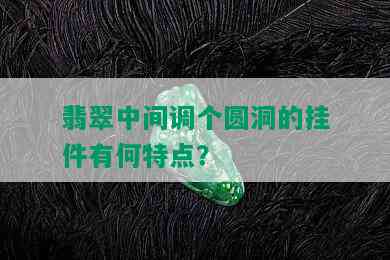 翡翠中间调个圆洞的挂件有何特点？